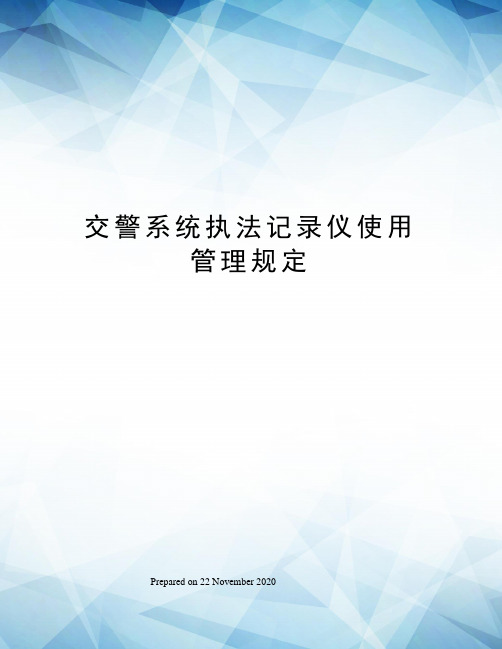 交警系统执法记录仪使用管理规定

Prepared on 22 November 2020